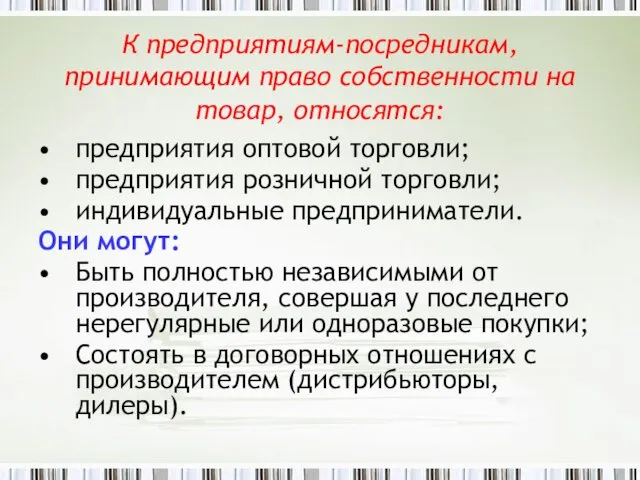 К предприятиям-посредникам, принимающим право собственности на товар, относятся:

• предприятия оптовой торговли;
• предприятия розничной торговли;
• индивидуальные предприниматели.

Они могут:

• Быть полностью независимыми от производителя, совершая у последнего нерегулярные или одноразовые покупки;
• Состоять в договорных отношениях с производителем (дистрибьюторы, дилеры).